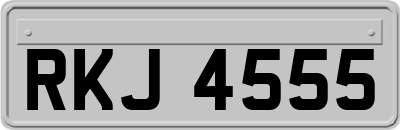 RKJ 4555